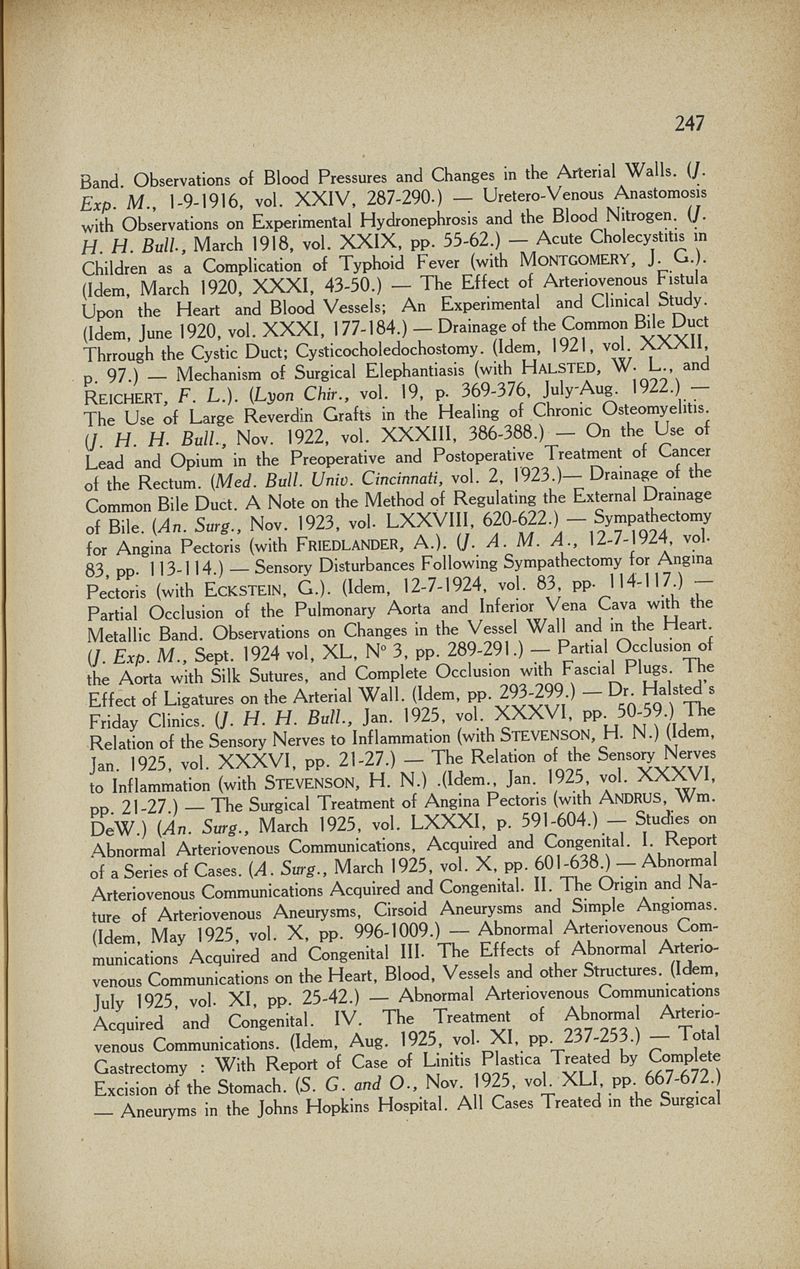 247

Band. Observations of Blood Pressures and Changes in the Arterial Walls. (J. Exp. M., 1-9-1916, vol. XXIV, 287-290.) — Uretero-Venous Anastomosis with Observations on Experimental Hydronephrosis and the Blood Nitrogen. (J. H. H. Bull., March 1918, vol. XXIX, pp. 55-62.) — Acute Cholecystitis in Children as a Complication of Typhoid Fever (with MONTGOMERY, J. G.). (Idem, March 1920, XXXI, 43-50.) — The Effect of Arteriovenous Fistula Upon the Heart and Blood Vessels; An Experimental and Clinical Study. (Idem, June 1920, vol. XXXI, 177-184.) — Drainage of the Common Bile Duct Thrrough the Cystic Duct; Cysticocholedochostomy. (Idem, 1921, vol. XXXII, p. 97.) — Mechanism of Surgical Elephantiasis (with HALSTED, W. L., and REICHERT, F. L.). (Lyon Chir., vol. 19, p. 369-376, July-Aug. 1922.) — The Use of Large Reverdin Grafts in the Healing of Chronic Osteomyelitis. (J. H. H. Bull., Nov. 1922, vol. XXXIII, 386-388.) — On the Use of Lead and Opium in the Preoperative and Postoperative Treatment of Cancer of the Rectum. (Med. Bull. Univ. Cincinnati, vol. 2, 1923.)— Drainage of the Common Bile Duct. A Note on the Method of Regulating the External Drainage of Bile. (An. Surg., Nov. 1923, vol. LXXVIII, 620-622.) — Sympathectomy for Angina Pectoris (with FRIEDLANDER, A.). (J. A. M. A., 12-7-1924, vol. 83, pp. 113-114.) — Sensory Disturbances Following Sympathectomy for Angina Pectoris (with ECKSTEIN, G.). (Idem, 12-7-1924, vol. 83, pp. 114-117.) — Partial Occlusion of the Pulmonary Aorta and Inferior Vena Cava with the Metallic Band. Observations on Changes in the Vessel Wall and in the Heart. (J. Exp. M., Sept. 1924 vol, XL, N° 3, pp. 289-291.) — Partial Occlusion of the Aorta with Silk Sutures, and Complete Occlusion with Fascial Plugs. The Effect of Ligatures on the Arterial Wall. (Idem, pp. 293-299.) — Dr. Halsted's Friday Clinics. (J. H. H. Bull., Jan. 1925, vol. XXXVI, pp. 50-59.) The Relation of the Sensory Nerves to Inflammation (with STEVENSON, H. N.) (Idem, Jan. 1925, vol. XXXVI, pp. 21-27.) — The Relation of the Sensory Nerves to Inflammation (with STEVENSON, H. N.) .(Idem., Jan. 1925, vol. XXXVI, pp. 21-27.) — The Surgical Treatment of Angina Pectoris (with ANDRUS, Wm. DeW.) (An. Surg., March 1925, vol. LXXXI, p. 591-604.) — Studies on Abnormal Arteriovenous Communications, Acquired and Congenital. I. Report of a Series of Cases. (A. Surg., March 1925, vol. X, pp. 601-638.) — Abnormal Arteriovenous Communications Acquired and Congenital. II. The Origin and Nature of Arteriovenous Aneurysms, Cirsoid Aneurysms and Simple Angiomas. (Idem, May 1925, vol. X, pp. 996-1009.) — Abnormal Arteriovenous Communications Acquired and Congenital III. The Effects of Abnormal Arteriovenous Communications on the Heart, Blood, Vessels and other Structures. (Idem, July 1925, vol. XI, pp. 25-42.) — Abnormal Arteriovenous Communications Acquired and Congenital. IV. The Treatment of Abnormal Arteriovenous Communications. (Idem, Aug. 1925, vol. XI, pp. 237-253.) — Total Gastrectomy : With Report of Case of Linitis Plastica Treated by Complete Excision of the Stomach. (S. G. and O., Nov. 1925, vol. XLI, pp. 667-672.) — Aneuryms in the Johns Hopkins Hospital. All Cases Treated in the Surgical